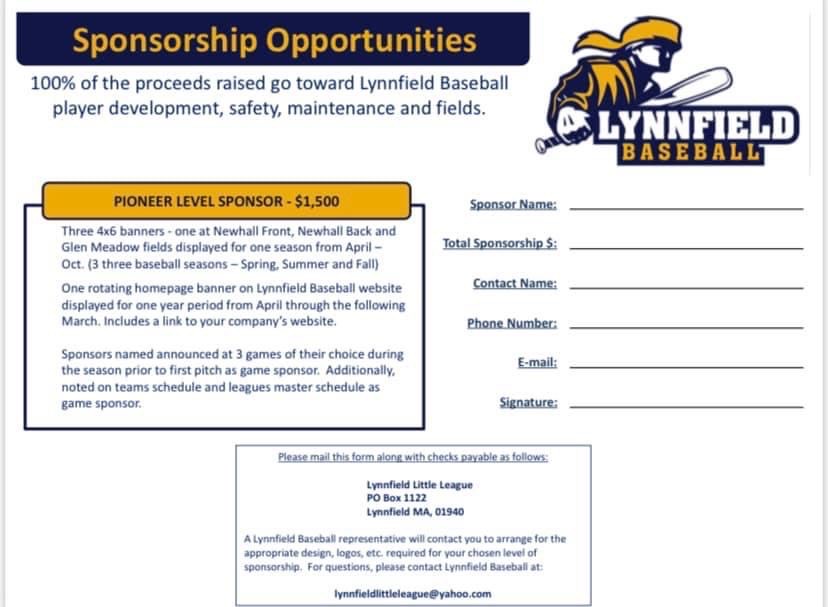 Sponsorship Opportunities

100% of the proceeds raised go toward Lynnfield Baseball player development, safety, maintenance and fields.

LYNNFIELD BASEBALL

PIONEER LEVEL SPONSOR - $1,500

Three 4x6 banners - one at Newhall Front, Newhall Back and Glen Meadow fields displayed for one season from April – Oct. (3 three baseball seasons – Spring, Summer and Fall)

One rotating homepage banner on Lynnfield Baseball website displayed for one year period from April through the following March. Includes a link to your company's website.

Sponsors named announced at 3 games of their choice during the season prior to first pitch as game sponsor. Additionally, noted on teams schedule and leagues master schedule as game sponsor.

Sponsor Name:

Total Sponsorship $:

Contact Name:

Phone Number:

E-mail:

Signature:

Please mail this form along with checks payable as follows:

Lynnfield Little League
PO Box 1122
Lynnfield MA, 01940

A Lynnfield Baseball representative will contact you to arrange for the appropriate design, logos, etc. required for your chosen level of sponsorship. For questions, please contact Lynnfield Baseball at:

lynnfieldlittleleague@yahoo.com